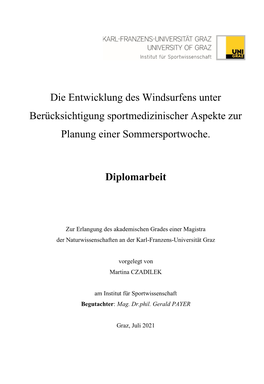 KARL-FRANZENS-UNIVERSITÄT GRAZ
UNIVERSITY OF GRAZ
Institut für Sportwissenschaft

UNI GRAZ

Die Entwicklung des Windsurfens unter Berücksichtigung sportmedizinischer Aspekte zur Planung einer Sommersportwoche.

Diplomarbeit

Zur Erlangung des akademischen Grades einer Magistra der Naturwissenschaften an der Karl-Franzens-Universität Graz

vorgelegt von
Martina CZADILEK

am Institut für Sportwissenschaft
Begutachter: Mag. Dr.phil. Gerald PAYER

Graz, Juli 2021